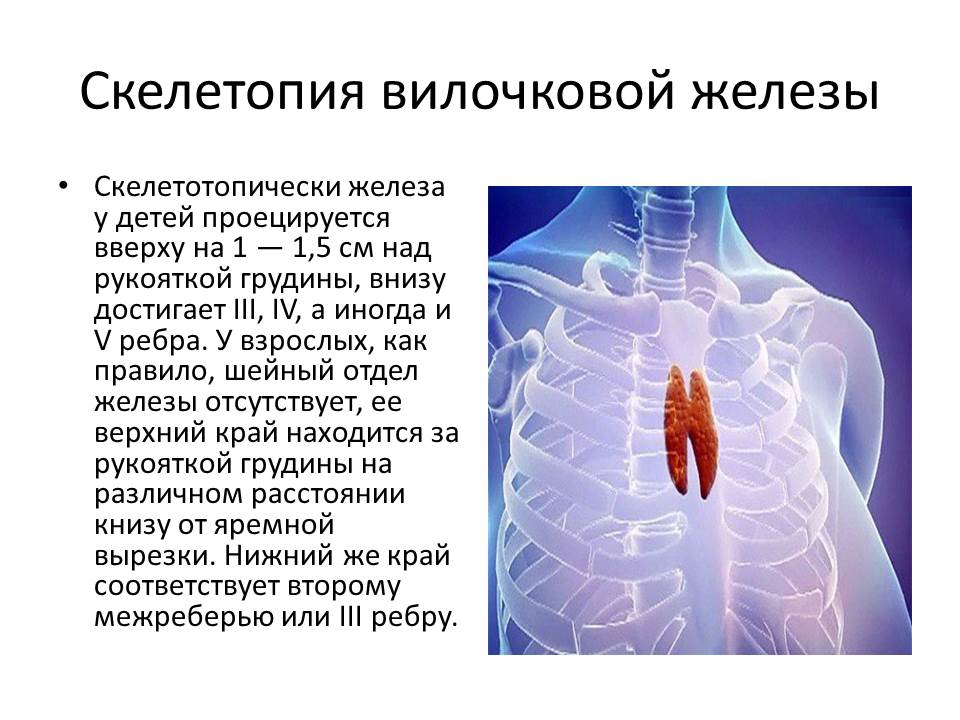 Скелетопия вилочковой железы

• Скелетотопически железа у детей проецируется вверху на 1 — 1,5 см над рукояткой грудины, внизу достигает III, IV, а иногда и V ребра. У взрослых, как правило, шейный отдел железы отсутствует, ее верхний край находится за рукояткой грудины на различном расстоянии книзу от яремной вырезки. Нижний же край соответствует второму межреберью или III ребру.